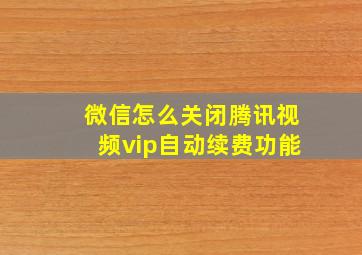 微信怎么关闭腾讯视频vip自动续费功能